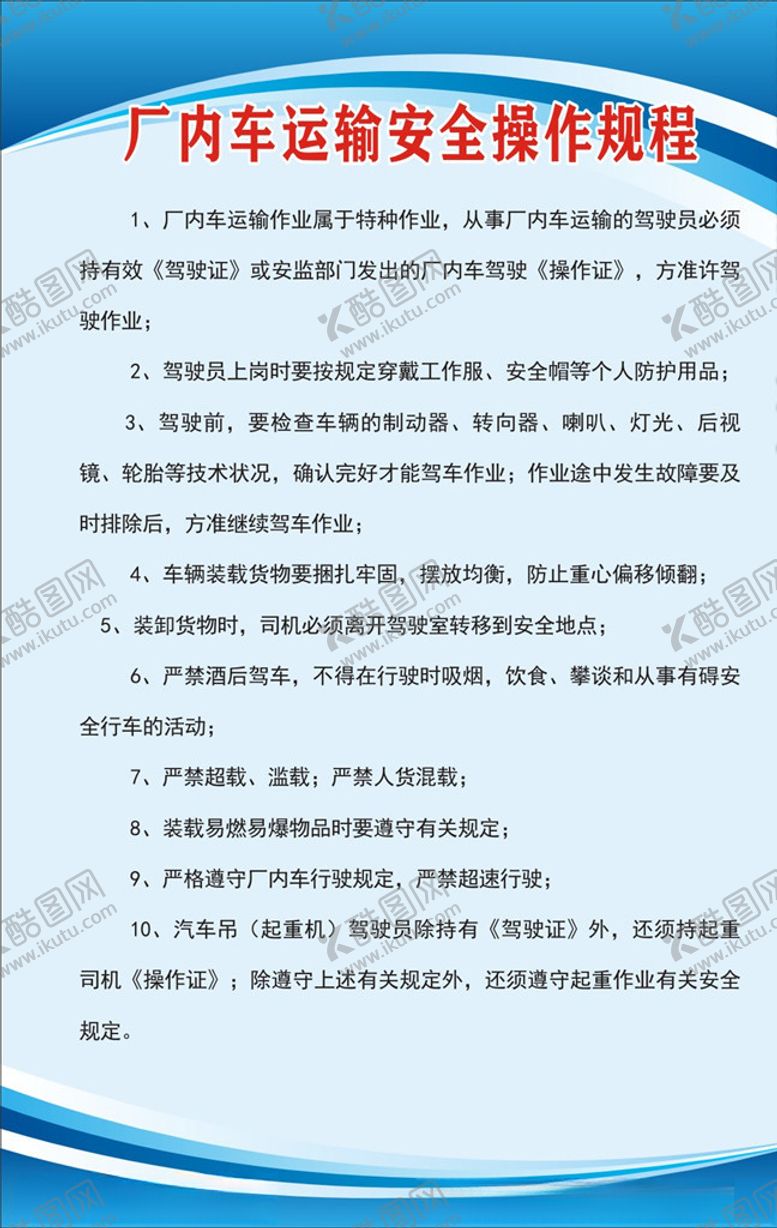 厂内车运输安全操作规程

1、厂内车运输作业属于特种作业，从事厂内车运输的驾驶员必须持有效《驾驶证》或安监部门发出的厂内车驾驶《操作证》，方准许驾驶作业；

2、驾驶员上岗时要按规定穿戴工作服、安全帽等个人防护用品；

3、驾驶前，要检查车辆的制动器、转向器、喇叭、灯光、后视镜、轮胎等技术状况，确认完好才能驾车作业；作业途中发生故障要及时排除后，方准继续驾车作业；

4、车辆装载货物要捆扎牢固，摆放均衡，防止重心偏移倾翻；

5、装卸货物时，司机必须离开驾驶室转移到安全地点；

6、严禁酒后驾车，不得在行驶时吸烟，饮食、攀谈和从事有碍安全行车的活动；

7、严禁超载、滥载；严禁人货混载；

8、装载易燃易爆物品时要遵守有关规定；

9、严格遵守厂内车行驶规定，严禁超速行驶；

10、汽车吊（起重机）驾驶员除持有《驾驶证》外，还须持起重司机《操作证》；除遵守上述有关规定外，还须遵守起重作业有关安全规定。

酷图网 www.ikutu.com